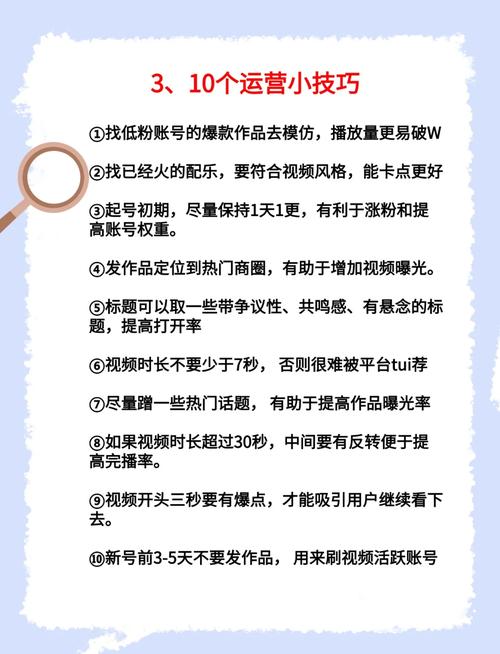 3、10个运营小技巧

①找低粉账号的爆款作品去模仿，播放量更易破W

②找已经火的配乐，要符合视频风格，能卡点更好

③起号初期，尽量保持1天1更，有利于涨粉和提高账号权重。

④发作品定位到热门商圈，有助于增加视频曝光。

⑤标题可以取一些带争议性、共鸣感、有悬念的标题，提高打开率

⑥视频时长不要少于7秒， 否则很难被平台tui荐

⑦尽量蹭一些热门话题， 有助于提高作品曝光率

⑧如果视频时长超过30秒，中间要有反转便于提高完播率。

⑨视频开头三秒要有爆点，才能吸引用户继续看下去。

⑩新号前3-5天不要发作品， 用来刷视频活跃账号